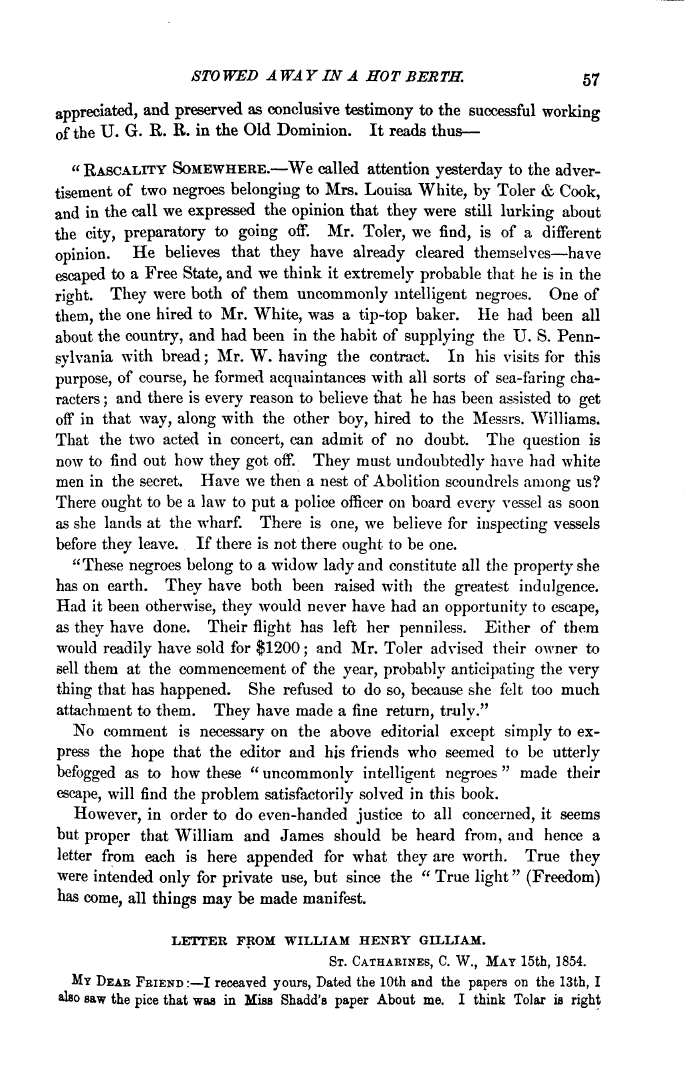 STOWED AWAY IN A HOT BERTH. 57

appreciated, and preserved as conclusive testimony to the successful working of the U. G. R. R. in the Old Dominion. It reads thus—

"RASCALITY SOMEWHERE.—We called attention yesterday to the advertisement of two negroes belonging to Mrs. Louisa White, by Toler & Cook, and in the call we expressed the opinion that they were still lurking about the city, preparatory to going off. Mr. Toler, we find, is of a different opinion. He believes that they have already cleared themselves—have escaped to a Free State, and we think it extremely probable that he is in the right. They were both of them uncommonly intelligent negroes. One of them, the one hired to Mr. White, was a tip-top baker. He had been all about the country, and had been in the habit of supplying the U. S. Pennsylvania with bread; Mr. W. having the contract. In his visits for this purpose, of course, he formed acquaintances with all sorts of sea-faring characters; and there is every reason to believe that he has been assisted to get off in that way, along with the other boy, hired to the Messrs. Williams. That the two acted in concert, can admit of no doubt. The question is now to find out how they got off. They must undoubtedly have had white men in the secret. Have we then a nest of Abolition scoundrels among us? There ought to be a law to put a police officer on board every vessel as soon as she lands at the wharf. There is one, we believe for inspecting vessels before they leave. If there is not there ought to be one.

"These negroes belong to a widow lady and constitute all the property she has on earth. They have both been raised with the greatest indulgence. Had it been otherwise, they would never have had an opportunity to escape, as they have done. Their flight has left her penniless. Either of them would readily have sold for $1200; and Mr. Toler advised their owner to sell them at the commencement of the year, probably anticipating the very thing that has happened. She refused to do so, because she felt too much attachment to them. They have made a fine return, truly."

No comment is necessary on the above editorial except simply to express the hope that the editor and his friends who seemed to be utterly befogged as to how these "uncommonly intelligent negroes" made their escape, will find the problem satisfactorily solved in this book.

However, in order to do even-handed justice to all concerned, it seems but proper that William and James should be heard from, and hence a letter from each is here appended for what they are worth. True they were intended only for private use, but since the "True light" (Freedom) has come, all things may be made manifest.

LETTER FROM WILLIAM HENRY GILLIAM.

ST. CATHARINES, C. W., MAY 15th, 1854.

MY DEAR FRIEND:—I receaved yours, Dated the 10th and the papers on the 13th, I also saw the pice that was in Miss Shadd's paper About me. I think Tolar is right